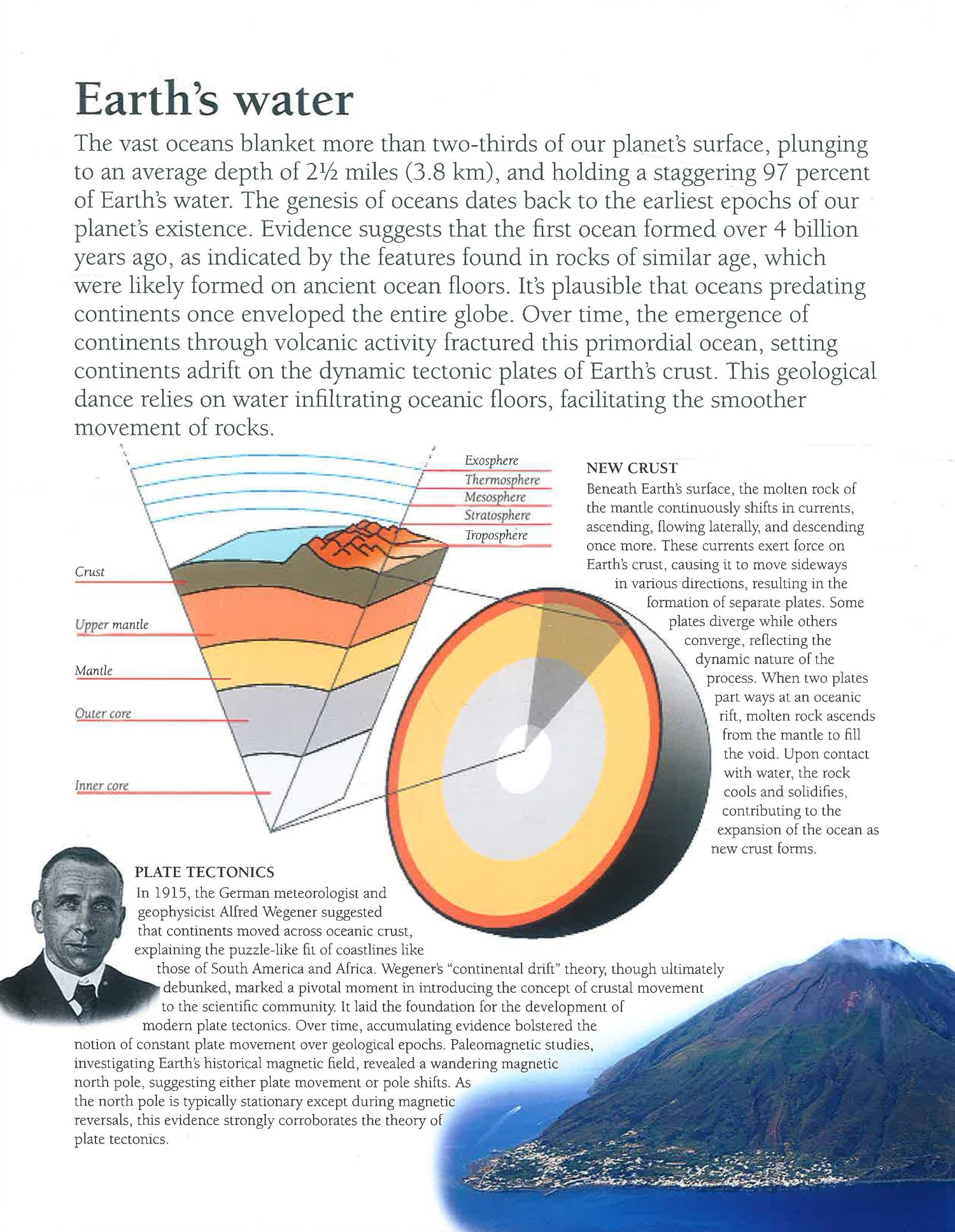 Earth's water

The vast oceans blanket more than two-thirds of our planet's surface, plunging to an average depth of 2½ miles (3.8 km), and holding a staggering 97 percent of Earth's water. The genesis of oceans dates back to the earliest epochs of our planet's existence. Evidence suggests that the first ocean formed over 4 billion years ago, as indicated by the features found in rocks of similar age, which were likely formed on ancient ocean floors. It's plausible that oceans predating continents once enveloped the entire globe. Over time, the emergence of continents through volcanic activity fractured this primordial ocean, setting continents adrift on the dynamic tectonic plates of Earth's crust. This geological dance relies on water infiltrating oceanic floors, facilitating the smoother movement of rocks.

Exosphere
Thermosphere
Mesosphere
Stratosphere
Troposphere

Crust
Upper mantle
Mantle
Outer core
Inner core

NEW CRUST
Beneath Earth's surface, the molten rock of the mantle continuously shifts in currents, ascending, flowing laterally, and descending once more. These currents exert force on Earth's crust, causing it to move sideways in various directions, resulting in the formation of separate plates. Some plates diverge while others converge, reflecting the dynamic nature of the process. When two plates part ways at an oceanic rift, molten rock ascends from the mantle to fill the void. Upon contact with water, the rock cools and solidifies, contributing to the expansion of the ocean as new crust forms.

PLATE TECTONICS
In 1915, the German meteorologist and geophysicist Alfred Wegener suggested that continents moved across oceanic crust, explaining the puzzle-like fit of coastlines like those of South America and Africa. Wegener's "continental drift" theory, though ultimately debunked, marked a pivotal moment in introducing the concept of crustal movement to the scientific community. It laid the foundation for the development of modern plate tectonics. Over time, accumulating evidence bolstered the notion of constant plate movement over geological epochs. Paleomagnetic studies, investigating Earth's historical magnetic field, revealed a wandering magnetic north pole, suggesting either plate movement or pole shifts. As the north pole is typically stationary except during magnetic reversals, this evidence strongly corroborates the theory of plate tectonics.